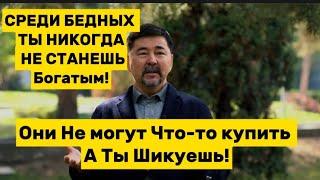 СРЕДИ БЕДНЫХ ТЫ НИКОГДА НЕ СТАНЕШЬ Богатым!

Они Не могут Что-то купить А Ты Шикуешь!